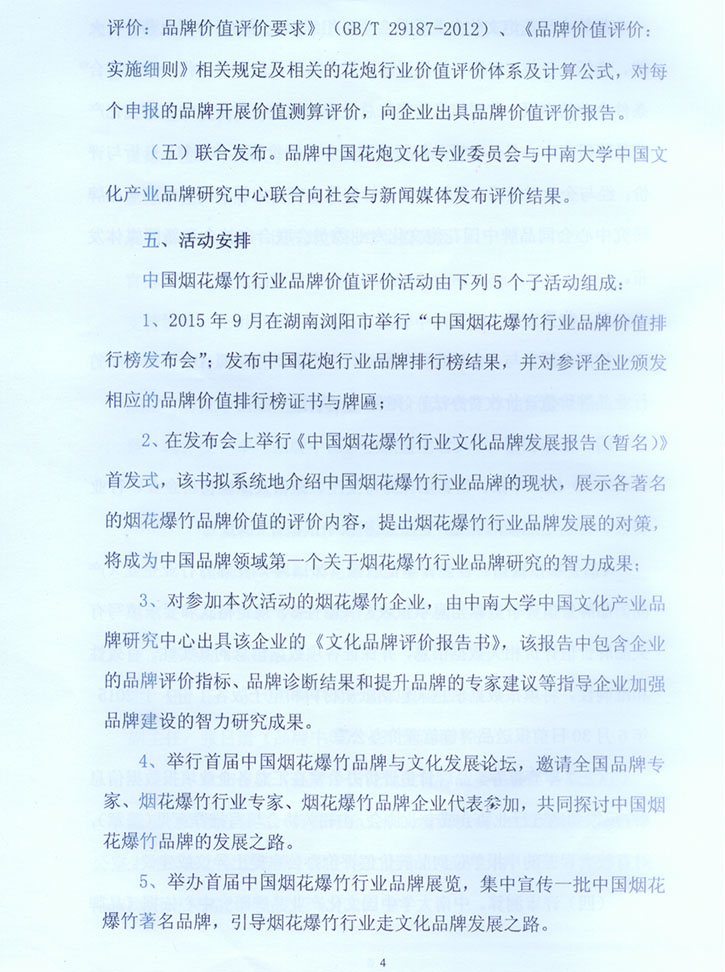 评价：品牌价值评价要求》（GB/T 29187-2012）、《品牌价值评价：实施细则》相关规定及相关的花炮行业价值评价体系及计算公式，对每个申报的品牌开展价值测算评价，向企业出具品牌价值评价报告。

（五）联合发布。品牌中国花炮文化专业委员会与中南大学中国文化产业品牌研究中心联合向社会与新闻媒体发布评价结果。

五、活动安排

中国烟花爆竹行业品牌价值评价活动由下列 5 个子活动组成：

1、2015 年 9 月在湖南浏阳市举行“中国烟花爆竹行业品牌价值排行榜发布会”；发布中国花炮行业品牌排行榜结果，并对参评企业颁发相应的品牌价值排行榜证书与牌匾；

2、在发布会上举行《中国烟花爆竹行业文化品牌发展报告（暂名）》首发式，该书拟系统地介绍中国烟花爆竹行业品牌的现状，展示各著名的烟花爆竹品牌价值的评价内容，提出烟花爆竹行业品牌发展的对策，将成为中国品牌领域第一个关于烟花爆竹行业品牌研究的智力成果；

3、对参加本次活动的烟花爆竹企业，由中南大学中国文化产业品牌研究中心出具该企业的《文化品牌评价报告书》，该报告中包含企业的品牌评价指标、品牌诊断结果和提升品牌的专家建议等指导企业加强品牌建设的智力研究成果。

4、举行首届中国烟花爆竹品牌与文化发展论坛，邀请全国品牌专家、烟花爆竹行业专家、烟花爆竹品牌企业代表参加，共同探讨中国烟花爆竹品牌的发展之路。

5、举办首届中国烟花爆竹行业品牌展览，集中宣传一批中国烟花爆竹著名品牌，引导烟花爆竹行业走文化品牌发展之路。

4